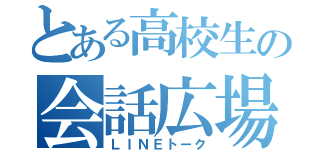 とある高校生の
会話広場
ＬＩＮＥトーク